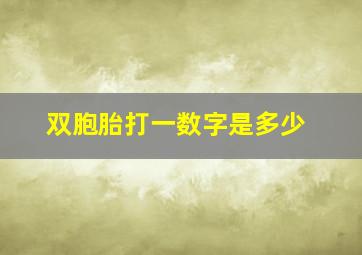 双胞胎打一数字是多少